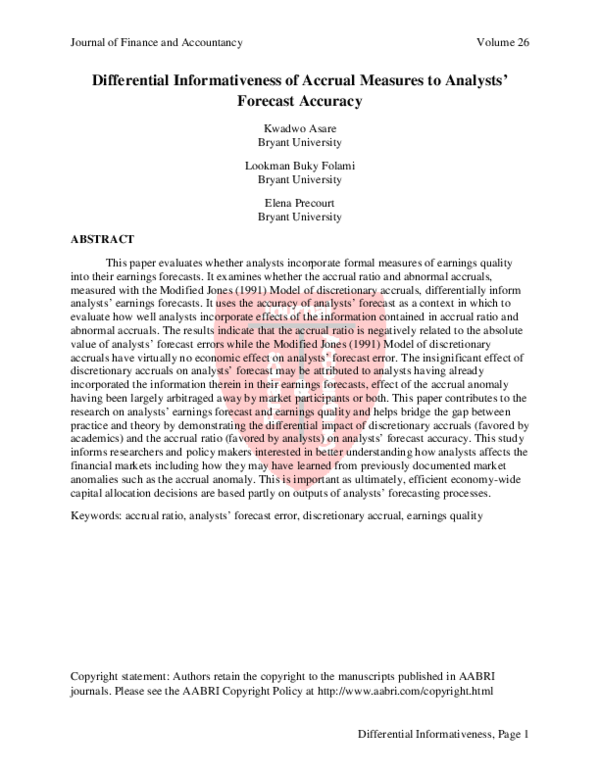 Journal of Finance and Accountancy Volume 26

Differential Informativeness of Accrual Measures to Analysts' Forecast Accuracy

Kwadwo Asare
Bryant University

Lookman Buky Folami
Bryant University

Elena Precourt
Bryant University

ABSTRACT

This paper evaluates whether analysts incorporate formal measures of earnings quality into their earnings forecasts. It examines whether the accrual ratio and abnormal accruals, measured with the Modified Jones (1991) Model of discretionary accruals, differentially inform analysts' earnings forecasts. It uses the accuracy of analysts' forecast as a context in which to evaluate how well analysts incorporate effects of the information contained in accrual ratio and abnormal accruals. The results indicate that the accrual ratio is negatively related to the absolute value of analysts' forecast errors while the Modified Jones (1991) Model of discretionary accruals have virtually no economic effect on analysts' forecast error. The insignificant effect of discretionary accruals on analysts' forecast may be attributed to analysts having already incorporated the information therein in their earnings forecasts, effect of the accrual anomaly having been largely arbitraged away by market participants or both. This paper contributes to the research on analysts' earnings forecast and earnings quality and helps bridge the gap between practice and theory by demonstrating the differential impact of discretionary accruals (favored by academics) and the accrual ratio (favored by analysts) on analysts' forecast accuracy. This study informs researchers and policy makers interested in better understanding how analysts affects the financial markets including how they may have learned from previously documented market anomalies such as the accrual anomaly. This is important as ultimately, efficient economy-wide capital allocation decisions are based partly on outputs of analysts' forecasting processes.

Keywords: accrual ratio, analysts' forecast error, discretionary accrual, earnings quality

Copyright statement: Authors retain the copyright to the manuscripts published in AABRI journals. Please see the AABRI Copyright Policy at http://www.aabri.com/copyright.html

Differential Informativeness, Page 1